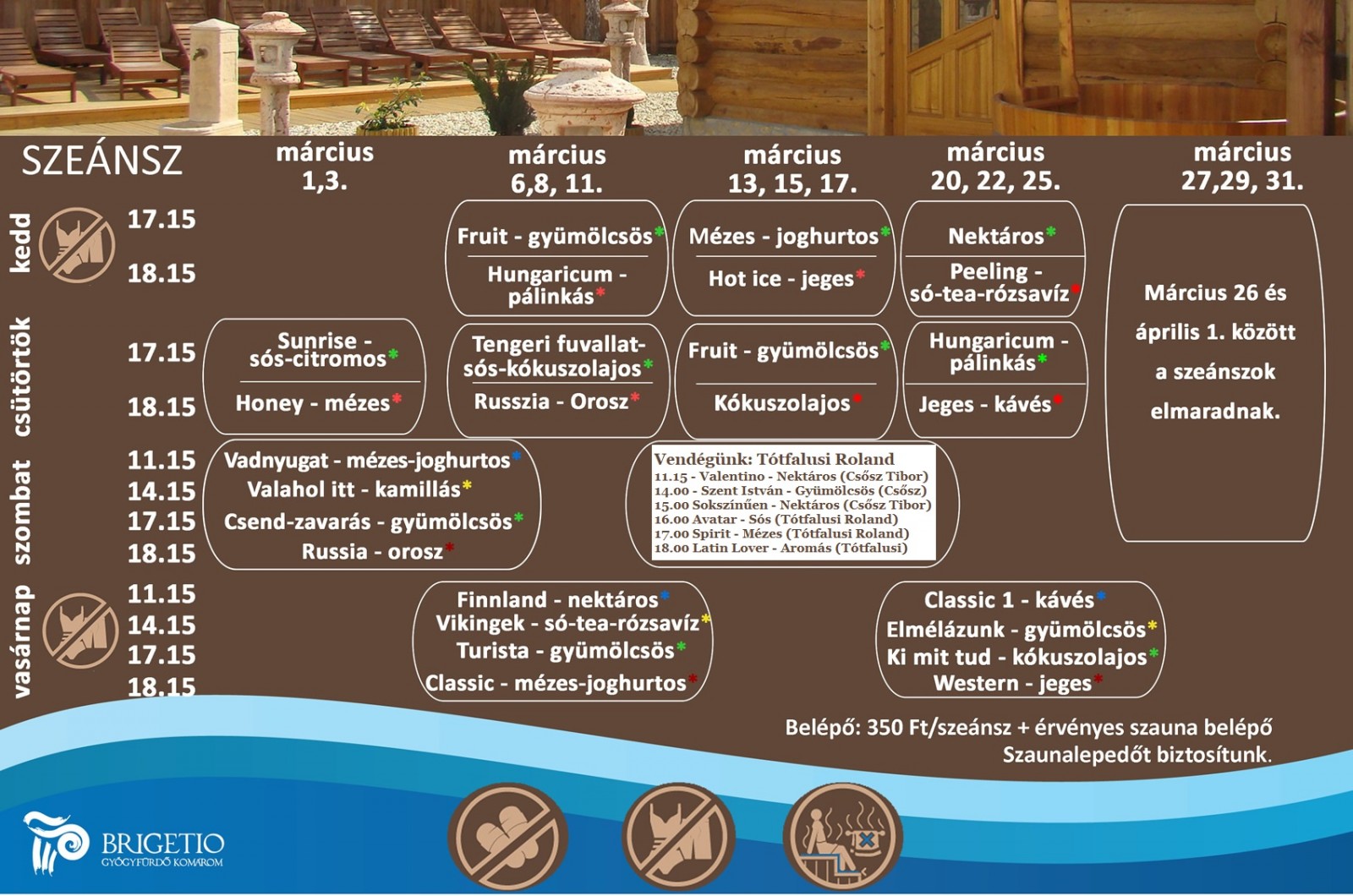 SZEÁNSZ

március 1,3.

március 6,8, 11.

március 13, 15, 17.

március 20, 22, 25.

március 27,29, 31.

kedd

17.15

18.15

Fruit - gyümölcsös*

Hungaricum - pálinkás*

Mézes - joghurtos*

Hot ice - jeges*

Nektáros*

Peeling - só-tea-rózsavíz*

Március 26 és április 1. között a szeánszok elmaradnak.

csütörtök

17.15

18.15

Sunrise - sós-citromos*

Honey - mézes*

Tengeri fuvallat- sós-kókuszolajos*

Russzia - Orosz*

Fruit - gyümölcsös*

Kókuszolajos*

Hungaricum - pálinkás*

Jeges - kávés*

szombat

11.15

14.15

17.15

18.15

Vadnyugat - mézes-joghurtos*

Valahol itt - kamillás*

Csend-zavarás - gyümölcsös*

Russia - orosz*

Vendégünk: Tótfalusi Roland
11.15 - Valentino - Nektáros (Csősz Tibor)
14.00 - Szent István - Gyümölcsös (Csősz)
15.00 Sokszínűen - Nektáros (Csősz Tibor)
16.00 Avatar - Sós (Tótfalusi Roland)
17.00 Spirit - Mézes (Tótfalusi Roland)
18.00 Latin Lover - Aromás (Tótfalusi)

vasárnap

11.15

14.15

17.15

18.15

Finnland - nektáros*

Vikingek - só-tea-rózsavíz*

Turista - gyümölcsös*

Classic - mézes-joghurtos*

Classic 1 - kávés*

Elmélázunk - gyümölcsös*

Ki mit tud - kókuszolajos*

Western - jeges*

Belépő: 350 Ft/szeánsz + érvényes szauna belépő
Szaunalepedőt biztosítunk.

BRIGETIO
GYÓGYFÜRDŐ KOMÁROM